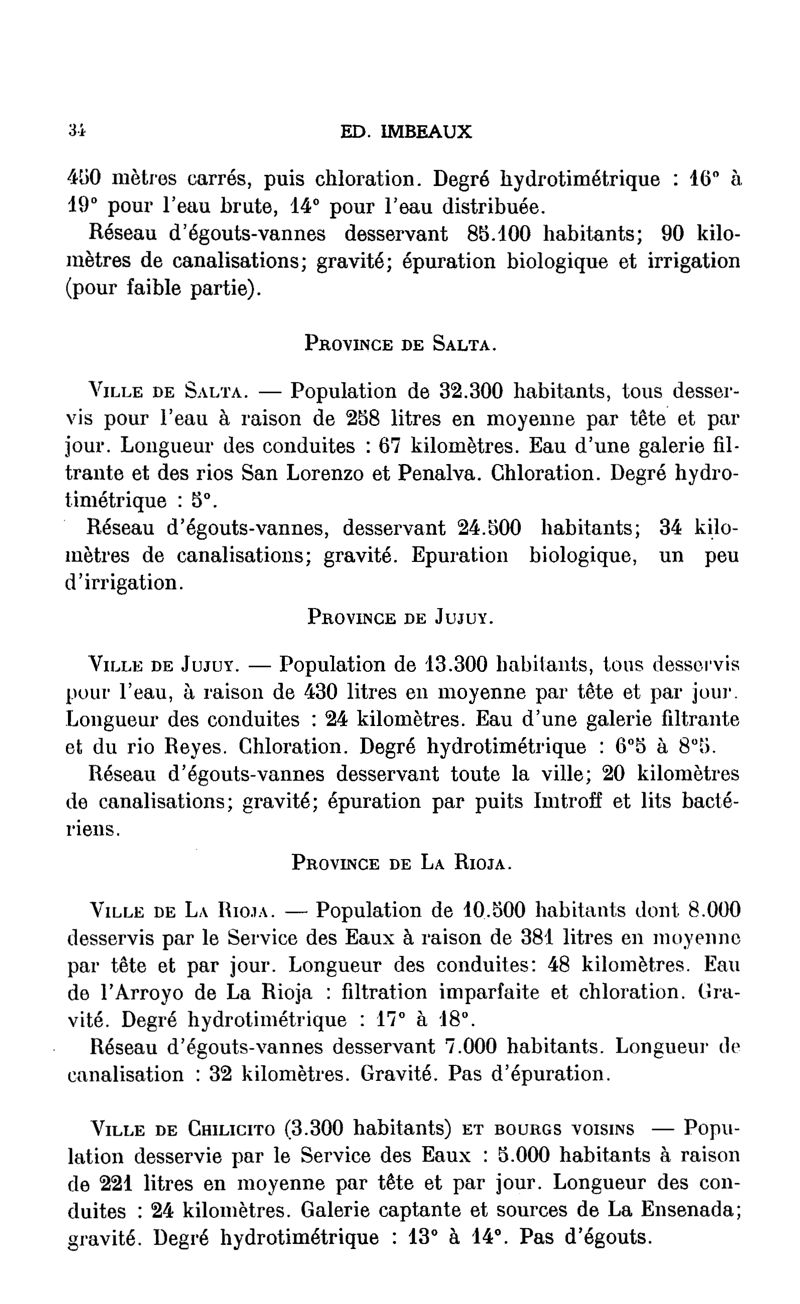 34 ED. IMBEAUX

450 mètres carrés, puis chloration. Degré hydrotimétrique : 16° à 19° pour l'eau brute, 14° pour l'eau distribuée.

Réseau d'égouts-vannes desservant 85.100 habitants; 90 kilomètres de canalisations; gravité; épuration biologique et irrigation (pour faible partie).

PROVINCE DE SALTA.

VILLE DE SALTA. — Population de 32.300 habitants, tous desservis pour l'eau à raison de 258 litres en moyenne par tête et par jour. Longueur des conduites : 67 kilomètres. Eau d'une galerie filtrante et des rios San Lorenzo et Penalva. Chloration. Degré hydrotimétrique : 5°.

Réseau d'égouts-vannes, desservant 24.500 habitants; 34 kilomètres de canalisations; gravité. Epuration biologique, un peu d'irrigation.

PROVINCE DE JUJUY.

VILLE DE JUJUY. — Population de 13.300 habitants, tous desservis pour l'eau, à raison de 430 litres en moyenne par tête et par jour. Longueur des conduites : 24 kilomètres. Eau d'une galerie filtrante et du rio Reyes. Chloration. Degré hydrotimétrique : 6°5 à 8°5.

Réseau d'égouts-vannes desservant toute la ville; 20 kilomètres de canalisations; gravité; épuration par puits Imtroff et lits bactériens.

PROVINCE DE LA RIOJA.

VILLE DE LA RIOJA. — Population de 10.500 habitants dont 8.000 desservis par le Service des Eaux à raison de 381 litres en moyenne par tête et par jour. Longueur des conduites: 48 kilomètres. Eau de l'Arroyo de La Rioja : filtration imparfaite et chloration. Gravité. Degré hydrotimétrique : 17° à 18°.

Réseau d'égouts-vannes desservant 7.000 habitants. Longueur de canalisation : 32 kilomètres. Gravité. Pas d'épuration.

VILLE DE CHILICITO (3.300 habitants) ET BOURGS VOISINS — Population desservie par le Service des Eaux : 5.000 habitants à raison de 221 litres en moyenne par tête et par jour. Longueur des conduites : 24 kilomètres. Galerie captante et sources de La Ensenada; gravité. Degré hydrotimétrique : 13° à 14°. Pas d'égouts.